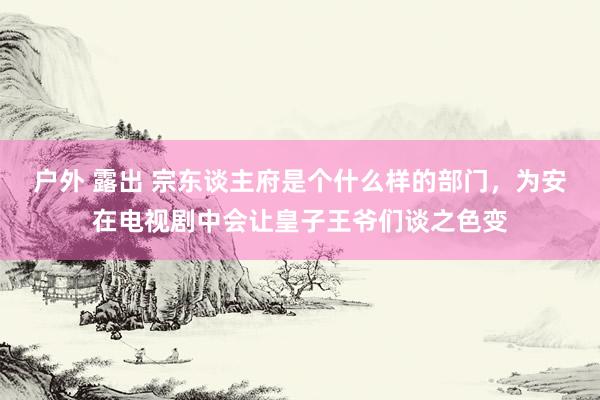 户外 露出 宗东谈主府是个什么样的部门，为安在电视剧中会让皇子王爷们谈之色变